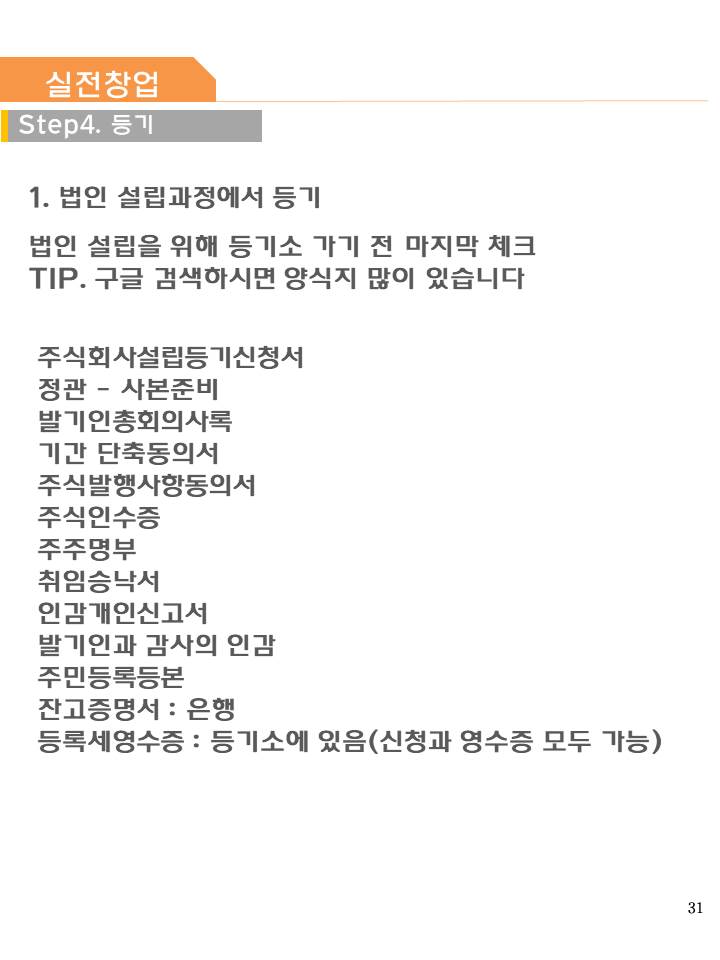 실전창업

Step4. 등기

1. 법인 설립과정에서 등기

법인 설립을 위해 등기소 가기 전 마지막 체크
TIP. 구글 검색하시면 양식지 많이 있습니다

주식회사설립등기신청서
정관 - 사본준비
발기인총회의사록
기간 단축동의서
주식발행사항동의서
주식인수증
주주명부
취임승낙서
인감개인신고서
발기인과 감사의 인감
주민등록등본
잔고증명서 : 은행
등록세영수증 : 등기소에 있음(신청과 영수증 모두 가능)

31